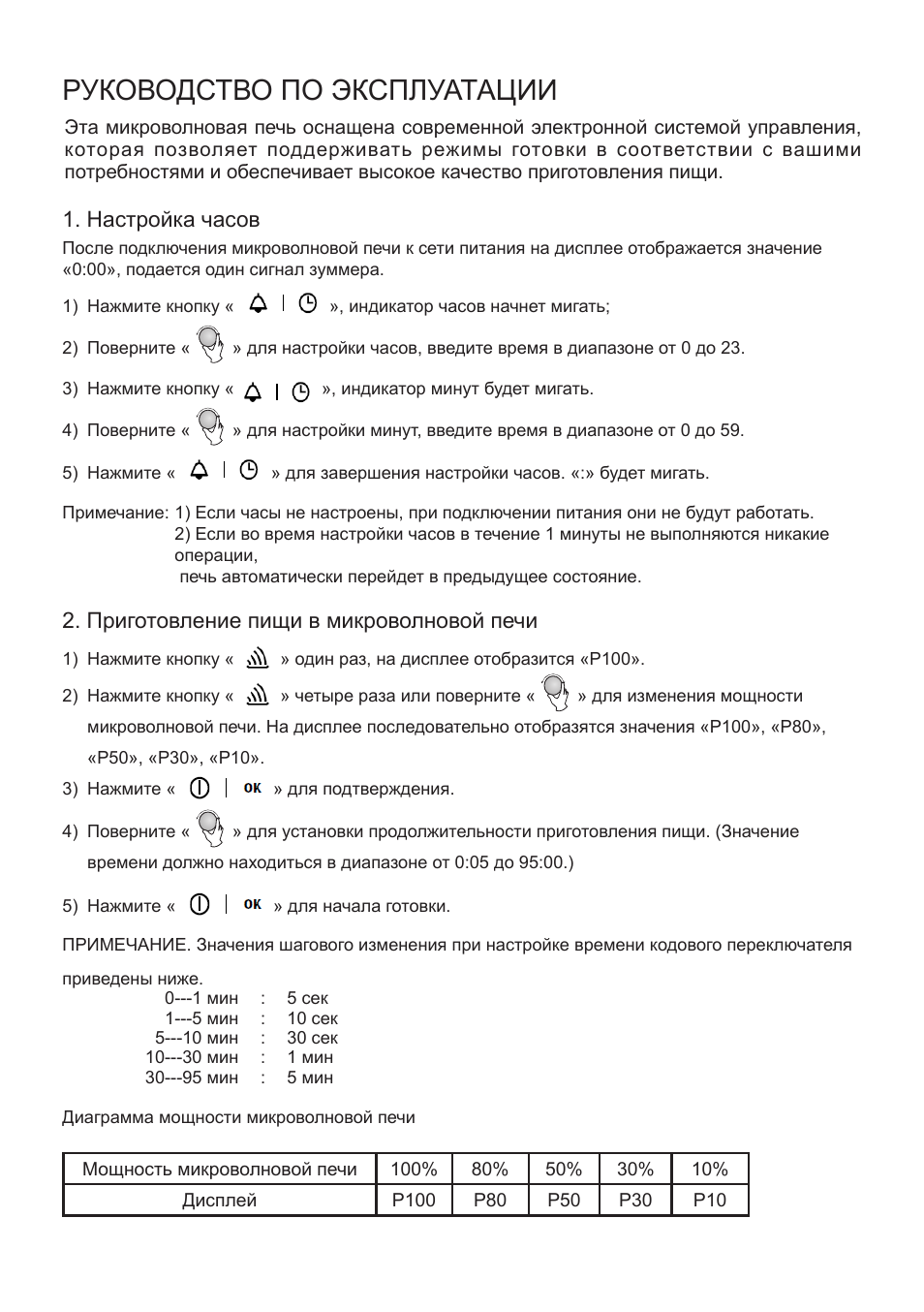 РУКОВОДСТВО ПО ЭКСПЛУАТАЦИИ

Эта микроволновая печь оснащена современной электронной системой управления, которая позволяет поддерживать режимы готовки в соответствии с вашими потребностями и обеспечивает высокое качество приготовления пищи.

1. Настройка часов

После подключения микроволновой печи к сети питания на дисплее отображается значение «0:00», подается один сигнал зуммера.

1) Нажмите кнопку « | », индикатор часов начнет мигать;

2) Поверните « » для настройки часов, введите время в диапазоне от 0 до 23.

3) Нажмите кнопку « | », индикатор минут будет мигать.

4) Поверните « » для настройки минут, введите время в диапазоне от 0 до 59.

5) Нажмите « | » для завершения настройки часов. «:» будет мигать.

Примечание: 1) Если часы не настроены, при подключении питания они не будут работать.
2) Если во время настройки часов в течение 1 минуты не выполняются никакие операции,
печь автоматически перейдет в предыдущее состояние.

2. Приготовление пищи в микроволновой печи

1) Нажмите кнопку « » один раз, на дисплее отобразится «P100».

2) Нажмите кнопку « » четыре раза или поверните « » для изменения мощности микроволновой печи. На дисплее последовательно отобразятся значения «P100», «P80», «P50», «P30», «P10».

3) Нажмите « | OK » для подтверждения.

4) Поверните « » для установки продолжительности приготовления пищи. (Значение времени должно находиться в диапазоне от 0:05 до 95:00.)

5) Нажмите « | OK » для начала готовки.

ПРИМЕЧАНИЕ. Значения шагового изменения при настройке времени кодового переключателя приведены ниже.

0---1 мин : 5 сек
1---5 мин : 10 сек
5---10 мин : 30 сек
10---30 мин : 1 мин
30---95 мин : 5 мин

Диаграмма мощности микроволновой печи

| Мощность микроволновой печи | 100% | 80% | 50% | 30% | 10% |
|---|---|---|---|---|---|
| Дисплей | P100 | P80 | P50 | P30 | P10 |